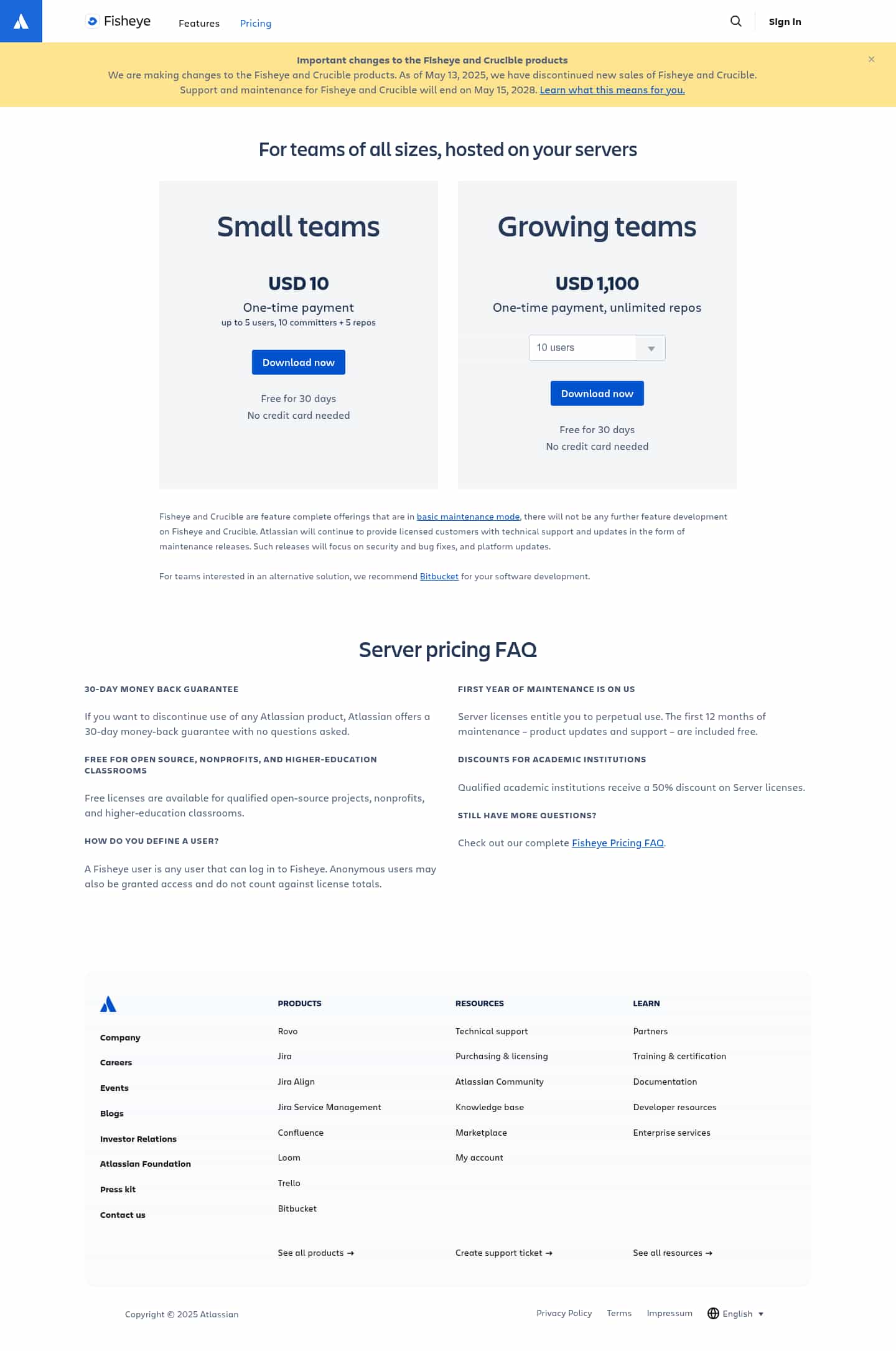 Fisheye Features Pricing

Sign In

Important changes to the Fisheye and Crucible products
We are making changes to the Fisheye and Crucible products. As of May 13, 2025, we have discontinued new sales of Fisheye and Crucible. Support and maintenance for Fisheye and Crucible will end on May 15, 2028. Learn what this means for you.

For teams of all sizes, hosted on your servers

Small teams

USD 10

One-time payment
up to 5 users, 10 committers + 5 repos

Download now

Free for 30 days
No credit card needed

Growing teams

USD 1,100

One-time payment, unlimited repos

10 users

Download now

Free for 30 days
No credit card needed

Fisheye and Crucible are feature complete offerings that are in basic maintenance mode, there will not be any further feature development on Fisheye and Crucible. Atlassian will continue to provide licensed customers with technical support and updates in the form of maintenance releases. Such releases will focus on security and bug fixes, and platform updates.

For teams interested in an alternative solution, we recommend Bitbucket for your software development.

Server pricing FAQ

30-DAY MONEY BACK GUARANTEE

If you want to discontinue use of any Atlassian product, Atlassian offers a 30-day money-back guarantee with no questions asked.

FREE FOR OPEN SOURCE, NONPROFITS, AND HIGHER-EDUCATION CLASSROOMS

Free licenses are available for qualified open-source projects, nonprofits, and higher-education classrooms.

HOW DO YOU DEFINE A USER?

A Fisheye user is any user that can log in to Fisheye. Anonymous users may also be granted access and do not count against license totals.

FIRST YEAR OF MAINTENANCE IS ON US

Server licenses entitle you to perpetual use. The first 12 months of maintenance – product updates and support – are included free.

DISCOUNTS FOR ACADEMIC INSTITUTIONS

Qualified academic institutions receive a 50% discount on Server licenses.

STILL HAVE MORE QUESTIONS?

Check out our complete Fisheye Pricing FAQ.

Company
Careers
Events
Blogs
Investor Relations
Atlassian Foundation
Press kit
Contact us

PRODUCTS
Rovo
Jira
Jira Align
Jira Service Management
Confluence
Loom
Trello
Bitbucket
See all products →

RESOURCES
Technical support
Purchasing & licensing
Atlassian Community
Knowledge base
Marketplace
My account
Create support ticket →

LEARN
Partners
Training & certification
Documentation
Developer resources
Enterprise services
See all resources →

Copyright © 2025 Atlassian

Privacy Policy Terms Impressum English